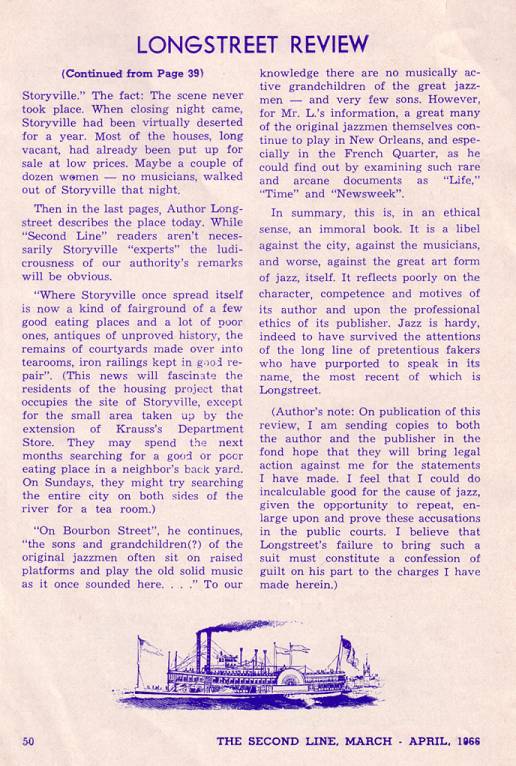 LONGSTREET REVIEW

(Continued from Page 39)

Storyville." The fact: The scene never took place. When closing night came, Storyville had been virtually deserted for a year. Most of the houses, long vacant, had already been put up for sale at low prices. Maybe a couple of dozen women — no musicians, walked out of Storyville that night.

Then in the last pages, Author Longstreet describes the place today. While "Second Line" readers aren't necessarily Storyville "experts" the ludicrousness of our authority's remarks will be obvious.

"Where Storyville once spread itself is now a kind of fairground of a few good eating places and a lot of poor ones, antiques of unproved history, the remains of courtyards made over into tearooms, iron railings kept in good repair". (This news will fascinate the residents of the housing project that occupies the site of Storyville, except for the small area taken up by the extension of Krauss's Department Store. They may spend the next months searching for a good or poor eating place in a neighbor's back yard. On Sundays, they might try searching the entire city on both sides of the river for a tea room.)

"On Bourbon Street", he continues, "the sons and grandchildren(?) of the original jazzmen often sit on raised platforms and play the old solid music as it once sounded here. . . ." To our knowledge there are no musically active grandchildren of the great jazzmen — and very few sons. However, for Mr. L.'s information, a great many of the original jazzmen themselves continue to play in New Orleans, and especially in the French Quarter, as he could find out by examining such rare and arcane documents as "Life," "Time" and "Newsweek".

In summary, this is, in an ethical sense, an immoral book. It is a libel against the city, against the musicians, and worse, against the great art form of jazz, itself. It reflects poorly on the character, competence and motives of its author and upon the professional ethics of its publisher. Jazz is hardy, indeed to have survived the attentions of the long line of pretentious fakers who have purported to speak in its name, the most recent of which is Longstreet.

(Author's note: On publication of this review, I am sending copies to both the author and the publisher in the fond hope that they will bring legal action against me for the statements I have made. I feel that I could do incalculable good for the cause of jazz, given the opportunity to repeat, enlarge upon and prove these accusations in the public courts. I believe that Longstreet's failure to bring such a suit must constitute a confession of guilt on his part to the charges I have made herein.)

50 THE SECOND LINE, MARCH - APRIL, 1966